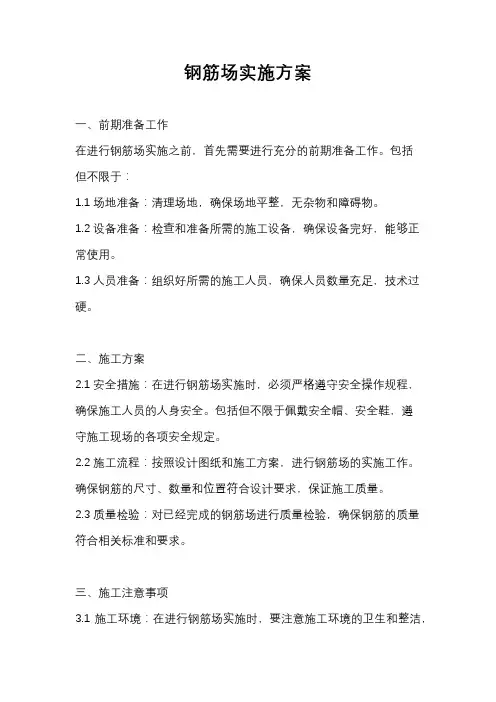 钢筋场实施方案

一、前期准备工作

在进行钢筋场实施之前，首先需要进行充分的前期准备工作。包括但不限于：

1.1 场地准备：清理场地，确保场地平整，无杂物和障碍物。

1.2 设备准备：检查和准备所需的施工设备，确保设备完好，能够正常使用。

1.3 人员准备：组织好所需的施工人员，确保人员数量充足，技术过硬。

二、施工方案

2.1 安全措施：在进行钢筋场实施时，必须严格遵守安全操作规程，确保施工人员的人身安全。包括但不限于佩戴安全帽、安全鞋，遵守施工现场的各项安全规定。

2.2 施工流程：按照设计图纸和施工方案，进行钢筋场的实施工作。确保钢筋的尺寸、数量和位置符合设计要求，保证施工质量。

2.3 质量检验：对已经完成的钢筋场进行质量检验，确保钢筋的质量符合相关标准和要求。

三、施工注意事项

3.1 施工环境：在进行钢筋场实施时，要注意施工环境的卫生和整洁，